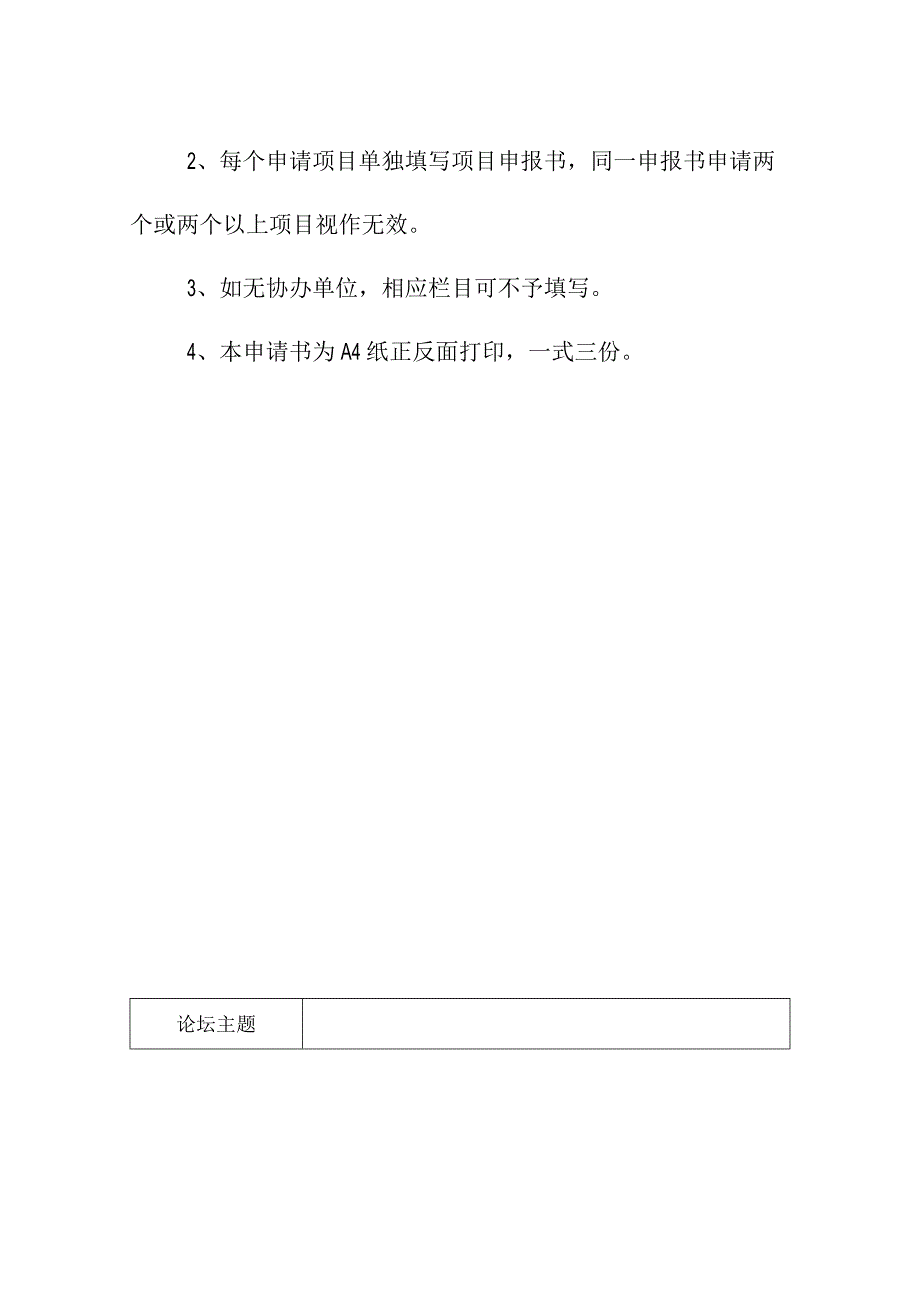 2、每个申请项目单独填写项目申报书，同一申报书申请两个或两个以上项目视作无效。

3、如无协办单位，相应栏目可不予填写。

4、本申请书为A4纸正反面打印，一式三份。

| 论坛主题 |  |
|---|---|